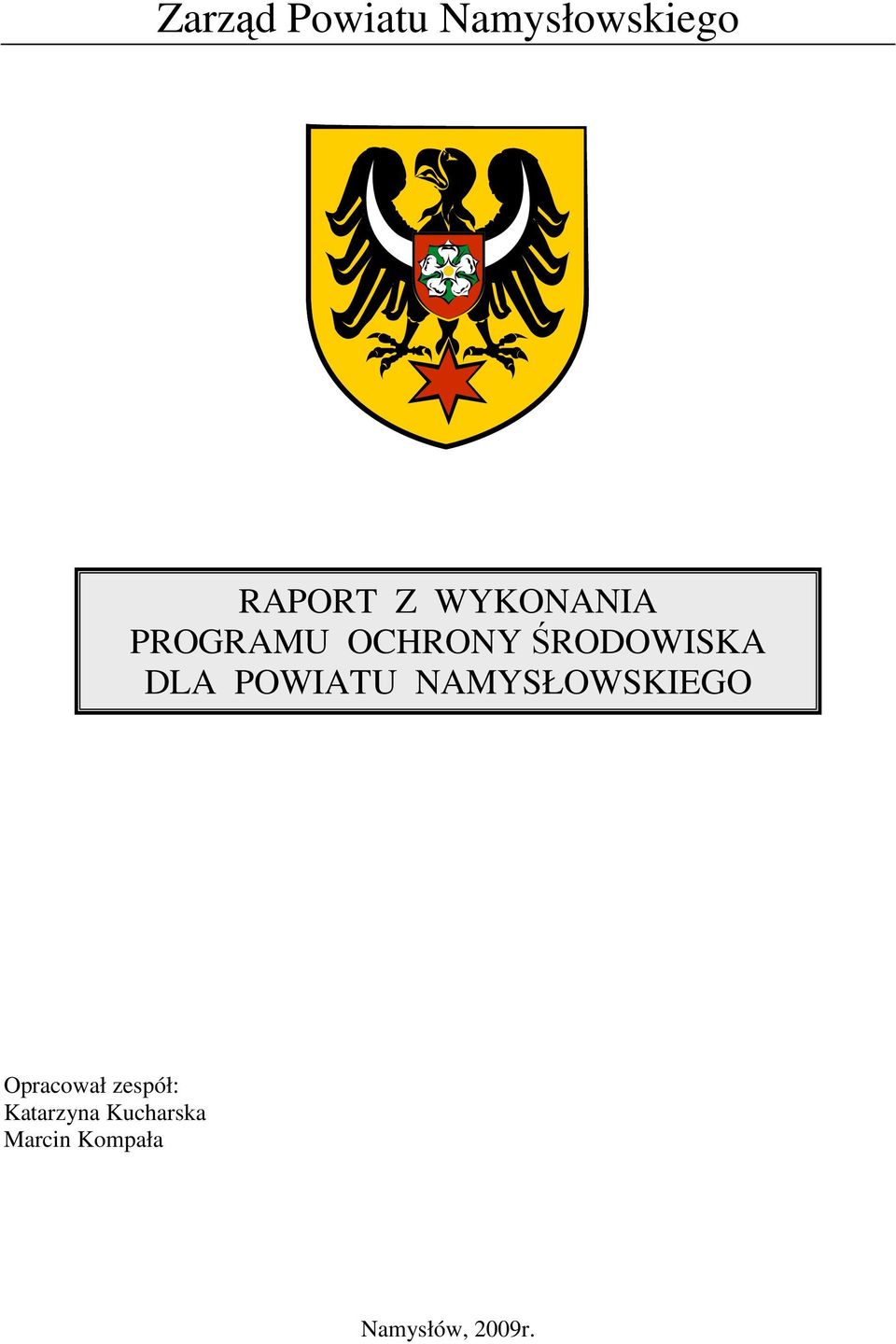 Zarząd Powiatu Namysłowskiego

RAPORT Z WYKONANIA
PROGRAMU OCHRONY ŚRODOWISKA
DLA POWIATU NAMYSŁOWSKIEGO

Opracował zespół:
Katarzyna Kucharska
Marcin Kompała

Namysłów, 2009r.